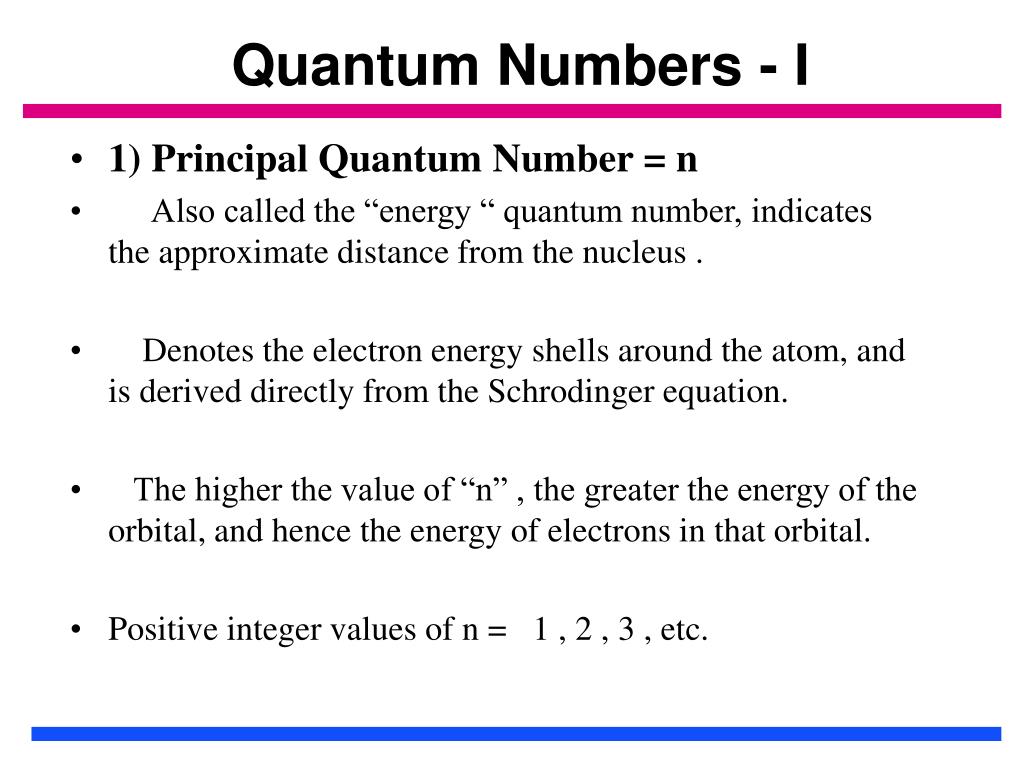 Quantum Numbers - I

• 1) Principal Quantum Number = n

• Also called the “energy “ quantum number, indicates the approximate distance from the nucleus .

• Denotes the electron energy shells around the atom, and is derived directly from the Schrodinger equation.

• The higher the value of “n” , the greater the energy of the orbital, and hence the energy of electrons in that orbital.

• Positive integer values of n = 1 , 2 , 3 , etc.